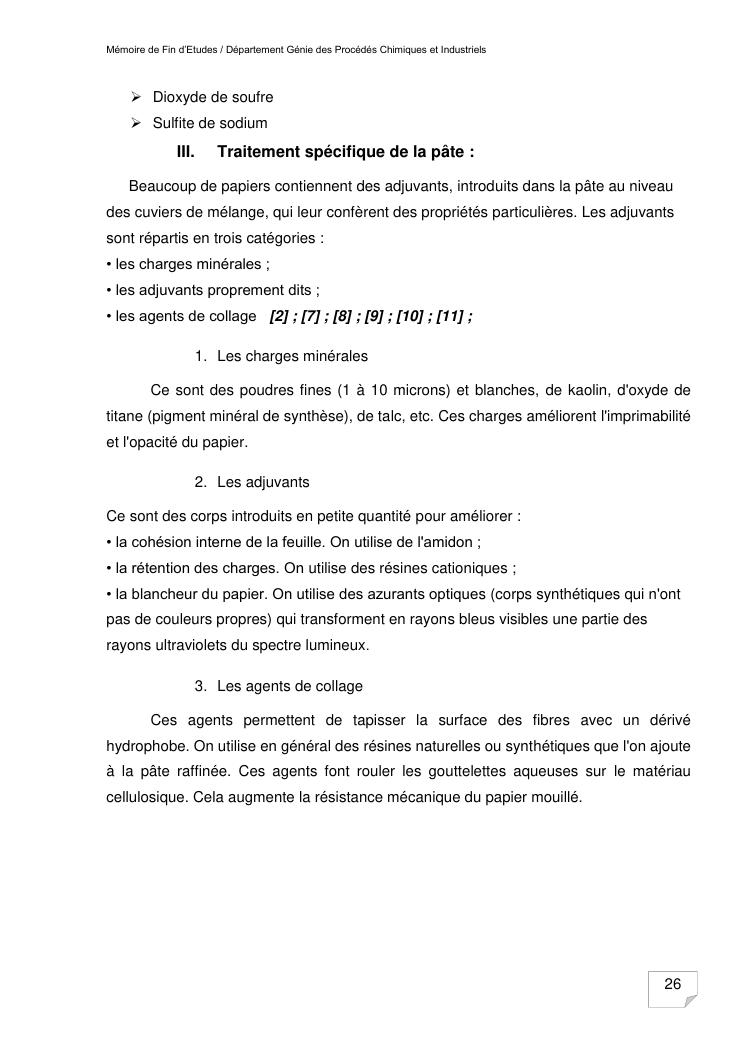 Mémoire de Fin d'Etudes / Département Génie des Procédés Chimiques et Industriels

➢ Dioxyde de soufre
➢ Sulfite de sodium

III. Traitement spécifique de la pâte :

Beaucoup de papiers contiennent des adjuvants, introduits dans la pâte au niveau des cuviers de mélange, qui leur confèrent des propriétés particulières. Les adjuvants sont répartis en trois catégories :
• les charges minérales ;
• les adjuvants proprement dits ;
• les agents de collage [2] ; [7] ; [8] ; [9] ; [10] ; [11] ;

1. Les charges minérales

Ce sont des poudres fines (1 à 10 microns) et blanches, de kaolin, d'oxyde de titane (pigment minéral de synthèse), de talc, etc. Ces charges améliorent l'imprimabilité et l'opacité du papier.

2. Les adjuvants

Ce sont des corps introduits en petite quantité pour améliorer :
• la cohésion interne de la feuille. On utilise de l'amidon ;
• la rétention des charges. On utilise des résines cationiques ;
• la blancheur du papier. On utilise des azurants optiques (corps synthétiques qui n'ont pas de couleurs propres) qui transforment en rayons bleus visibles une partie des rayons ultraviolets du spectre lumineux.

3. Les agents de collage

Ces agents permettent de tapisser la surface des fibres avec un dérivé hydrophobe. On utilise en général des résines naturelles ou synthétiques que l'on ajoute à la pâte raffinée. Ces agents font rouler les gouttelettes aqueuses sur le matériau cellulosique. Cela augmente la résistance mécanique du papier mouillé.

26